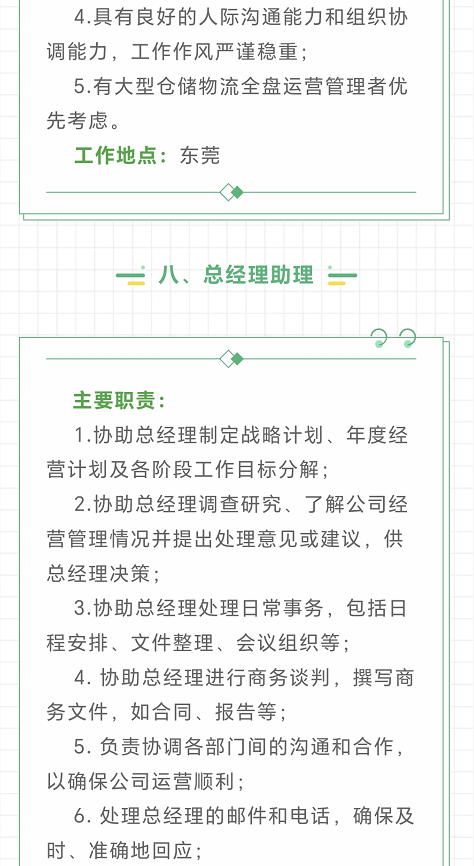 4.具有良好的人际沟通能力和组织协调能力，工作作风严谨稳重；

5.有大型仓储物流全盘运营管理者优先考虑。

工作地点：东莞

八、总经理助理

主要职责：

1.协助总经理制定战略计划、年度经营计划及各阶段工作目标分解；

2.协助总经理调查研究、了解公司经营管理情况并提出处理意见或建议，供总经理决策；

3.协助总经理处理日常事务，包括日程安排、文件整理、会议组织等；

4. 协助总经理进行商务谈判，撰写商务文件，如合同、报告等；

5. 负责协调各部门间的沟通和合作，以确保公司运营顺利；

6. 处理总经理的邮件和电话，确保及时、准确地回应；